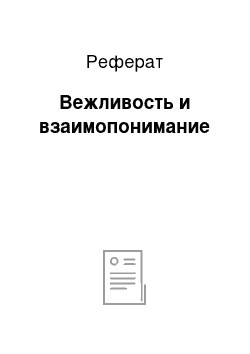 Реферат

Вежливость и взаимопонимание